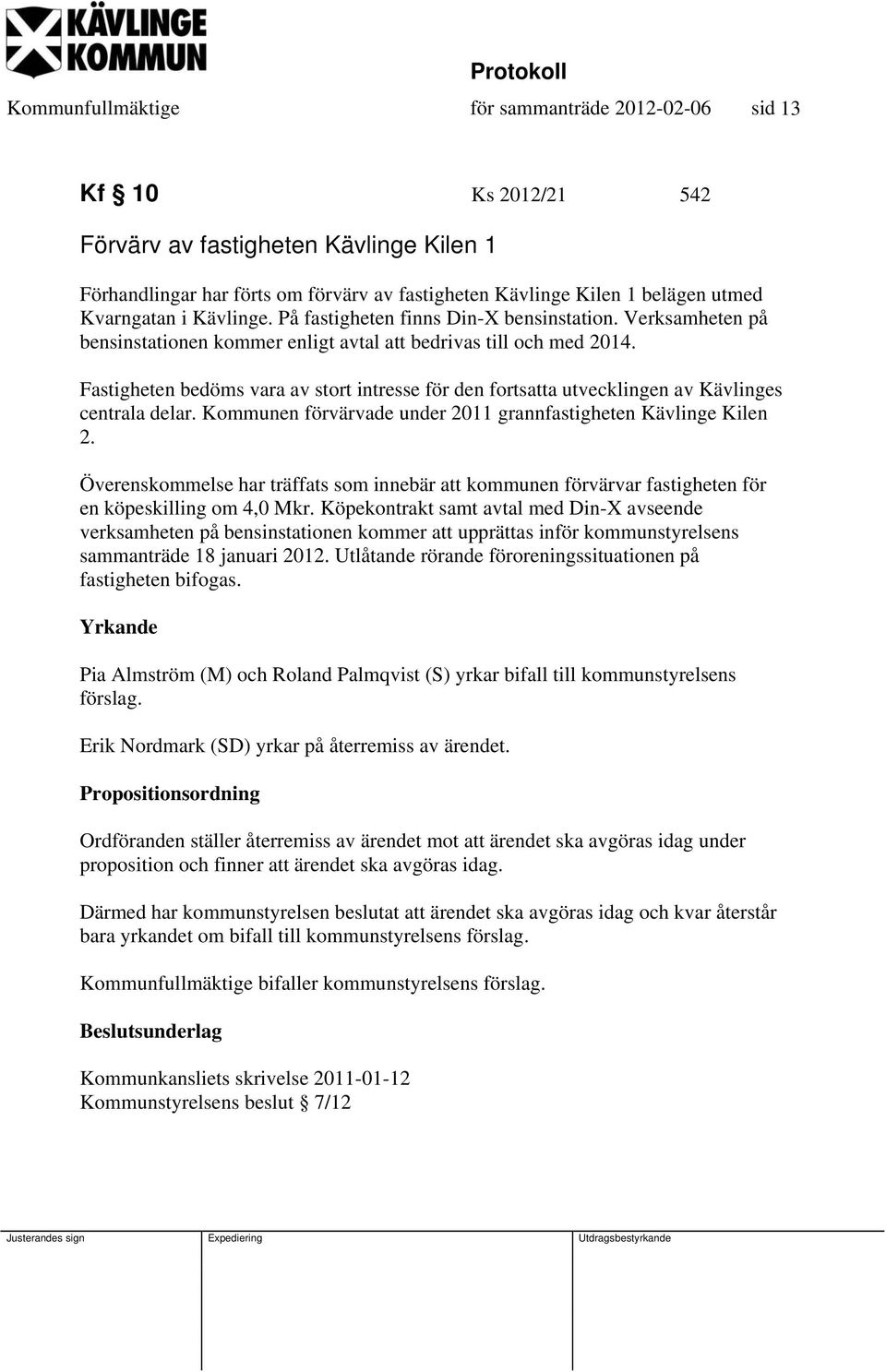 KÄVLINGE KOMMUN

Protokoll

Kommunfullmäktige för sammanträde 2012-02-06 sid 13

Kf § 10 Ks 2012/21 542

Förvärv av fastigheten Kävlinge Kilen 1

Förhandlingar har förts om förvärv av fastigheten Kävlinge Kilen 1 belägen utmed Kvarngatan i Kävlinge. På fastigheten finns Din-X bensinstation. Verksamheten på bensinstationen kommer enligt avtal att bedrivas till och med 2014.

Fastigheten bedöms vara av stort intresse för den fortsatta utvecklingen av Kävlinges centrala delar. Kommunen förvärvade under 2011 grannfastigheten Kävlinge Kilen 2.

Överenskommelse har träffats som innebär att kommunen förvärvar fastigheten för en köpeskilling om 4,0 Mkr. Köpekontrakt samt avtal med Din-X avseende verksamheten på bensinstationen kommer att upprättas inför kommunstyrelsens sammanträde 18 januari 2012. Utlåtande rörande föroreningssituationen på fastigheten bifogas.

Yrkande

Pia Almström (M) och Roland Palmqvist (S) yrkar bifall till kommunstyrelsens förslag.

Erik Nordmark (SD) yrkar på återremiss av ärendet.

Propositionsordning

Ordföranden ställer återremiss av ärendet mot att ärendet ska avgöras idag under proposition och finner att ärendet ska avgöras idag.

Därmed har kommunstyrelsen beslutat att ärendet ska avgöras idag och kvar återstår bara yrkandet om bifall till kommunstyrelsens förslag.

Kommunfullmäktige bifaller kommunstyrelsens förslag.

Beslutsunderlag

Kommunkansliets skrivelse 2011-01-12
Kommunstyrelsens beslut § 7/12

Justerandes sign Expediering Utdragsbestyrkande